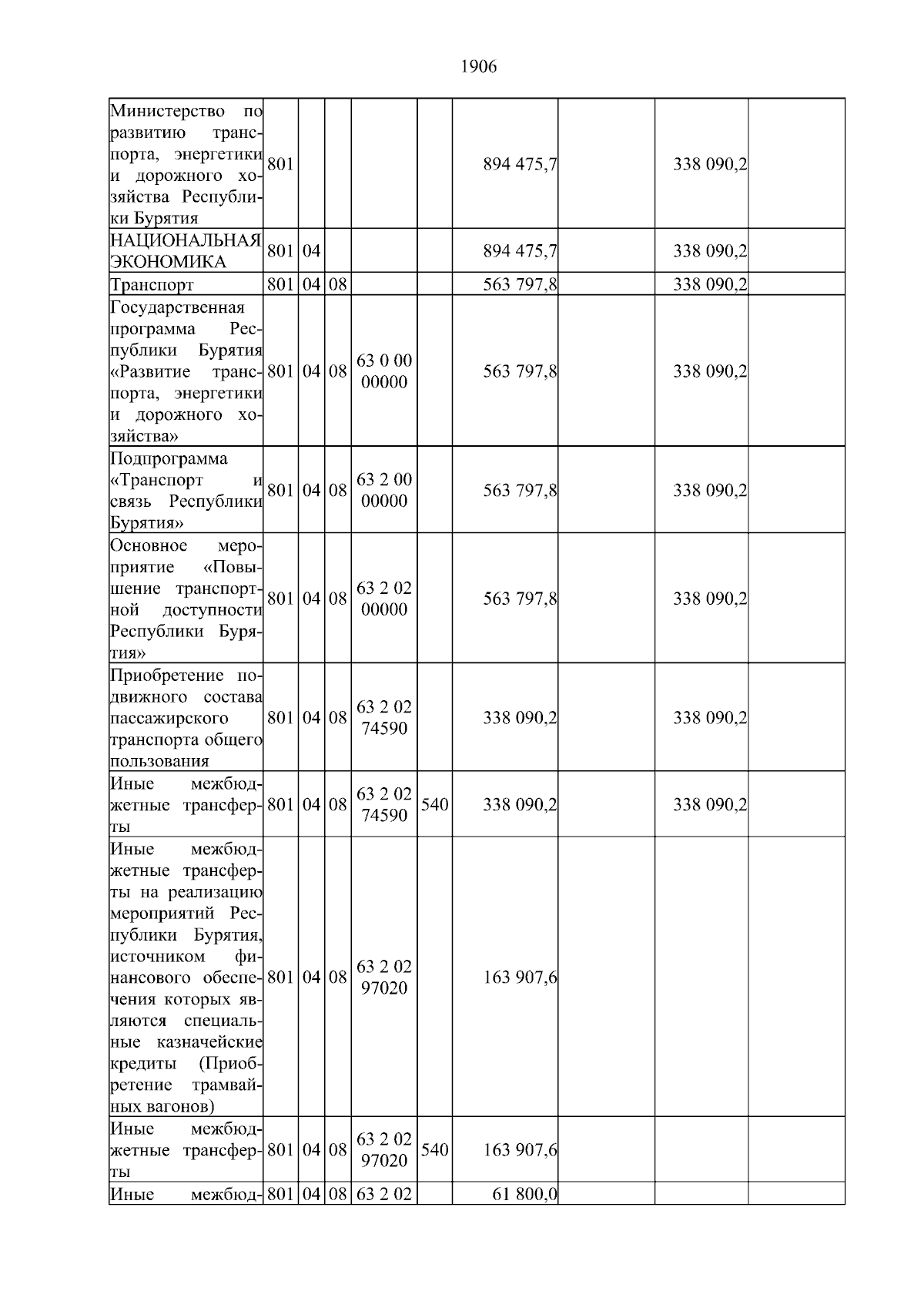 1906

| | | | | | | | | | |
|---|---|---|---|---|---|---|---|---|---|
| Министерство по развитию транспорта, энергетики и дорожного хозяйства Республики Бурятия | 801 | | | | | 894 475,7 | | 338 090,2 | |
| НАЦИОНАЛЬНАЯ ЭКОНОМИКА | 801 | 04 | | | | 894 475,7 | | 338 090,2 | |
| Транспорт | 801 | 04 | 08 | | | 563 797,8 | | 338 090,2 | |
| Государственная программа Республики Бурятия «Развитие транспорта, энергетики и дорожного хозяйства» | 801 | 04 | 08 | 63 0 00 00000 | | 563 797,8 | | 338 090,2 | |
| Подпрограмма «Транспорт и связь Республики Бурятия» | 801 | 04 | 08 | 63 2 00 00000 | | 563 797,8 | | 338 090,2 | |
| Основное мероприятие «Повышение транспортной доступности Республики Бурятия» | 801 | 04 | 08 | 63 2 02 00000 | | 563 797,8 | | 338 090,2 | |
| Приобретение подвижного состава пассажирского транспорта общего пользования | 801 | 04 | 08 | 63 2 02 74590 | | 338 090,2 | | 338 090,2 | |
| Иные межбюджетные трансферты | 801 | 04 | 08 | 63 2 02 74590 | 540 | 338 090,2 | | 338 090,2 | |
| Иные межбюджетные трансферты на реализацию мероприятий Республики Бурятия, источником финансового обеспечения которых являются специальные казначейские кредиты (Приобретение трамвайных вагонов) | 801 | 04 | 08 | 63 2 02 97020 | | 163 907,6 | | | |
| Иные межбюджетные трансферты | 801 | 04 | 08 | 63 2 02 97020 | 540 | 163 907,6 | | | |
| Иные межбюд- | 801 | 04 | 08 | 63 2 02 | | 61 800,0 | | | |